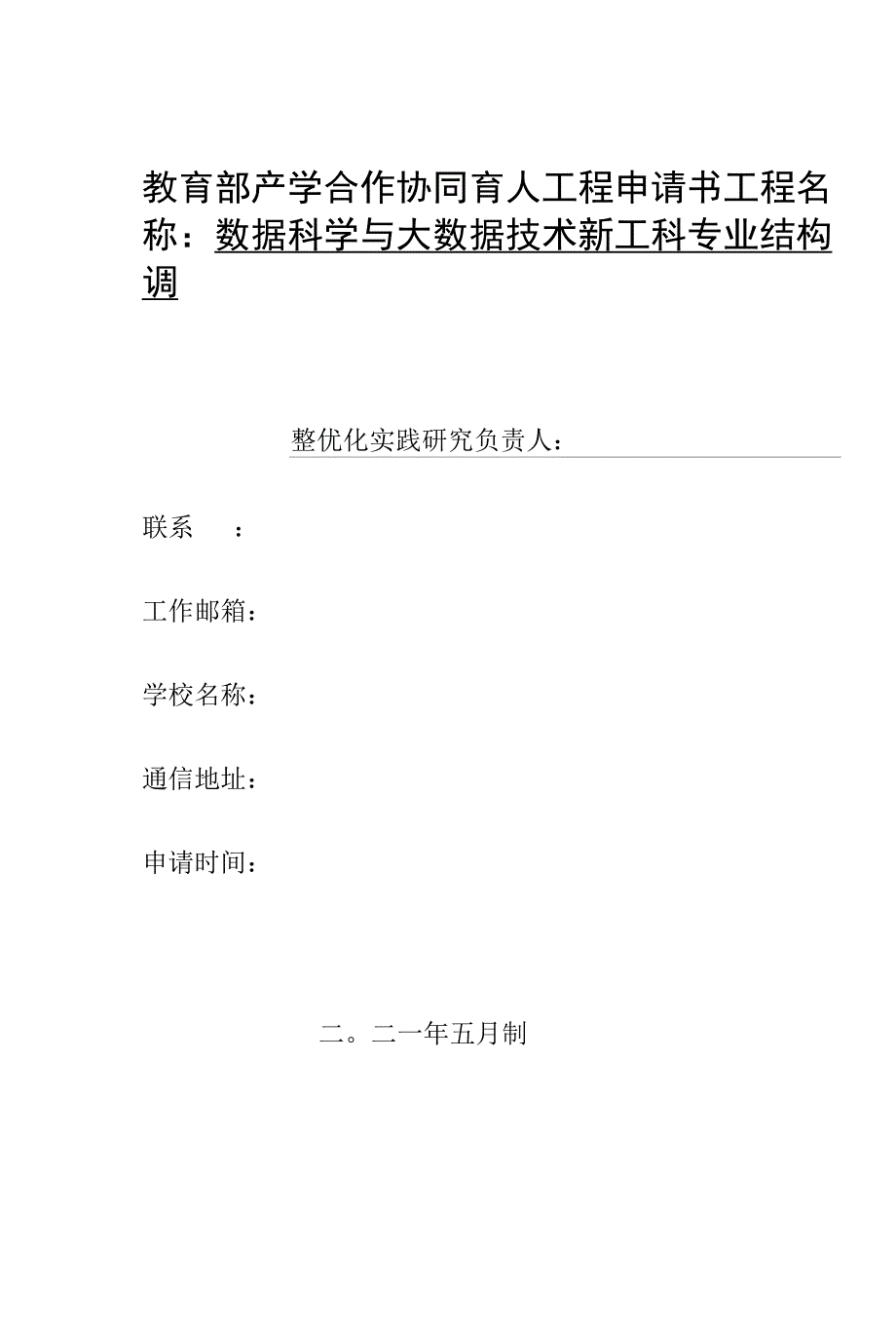 教育部产学合作协同育人工程申请书工程名称：数据科学与大数据技术新工科专业结构调

整优化实践研究负责人：

联系　　：

工作邮箱：

学校名称：

通信地址：

申请时间：

二。二一年五月制